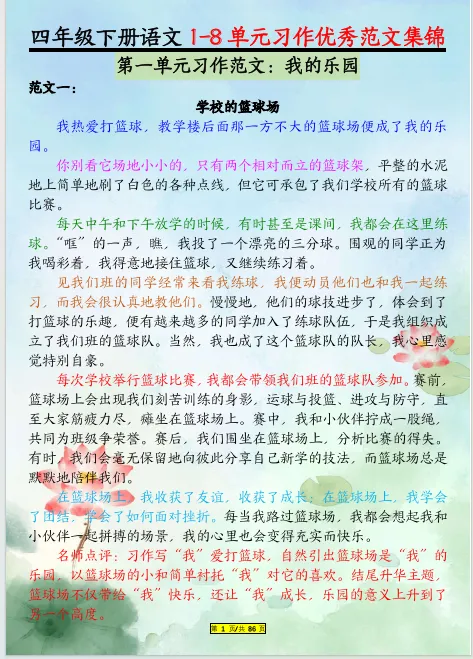 四年级下册语文 1-8 单元习作优秀范文集锦

第一单元习作范文：我的乐园

范文一：

学校的篮球场

我热爱打篮球，教学楼后面那一方不大的篮球场便成了我的乐园。

你别看它场地小小的，只有两个相对而立的篮球架，平整的水泥地上简单地刷了白色的各种点线，但它可承包了我们学校所有的篮球比赛。

每天中午和下午放学的时候，有时甚至是课间，我都会在这里练球。“哐”的一声，瞧，我投了一个漂亮的三分球。围观的同学正为我喝彩着，我得意地接住篮球，又继续练习着。

见我们班的同学经常来看我练球，我便动员他们也和我一起练习，而我会很认真地教他们。慢慢地，他们的球技进步了，体会到了打篮球的乐趣，便有越来越多的同学加入了练球队伍，于是我组织成立了我们班的篮球队。当然，我也成了这个篮球队的队长，我心里感觉特别自豪。

每次学校举行篮球比赛，我都会带领我们班的篮球队参加。赛前，篮球场上会出现我们刻苦训练的身影，运球与投篮、进攻与防守，直至大家筋疲力尽，瘫坐在篮球场上。赛中，我和小伙伴拧成一股绳，共同为班级争荣誉。赛后，我们围坐在篮球场上，分析比赛的得失。有时，我们会毫无保留地向彼此分享自己新学的技法，而篮球场总是默默地陪伴我们。

在篮球场上，我收获了友谊，收获了成长；在篮球场上，我学会了团结，学会了如何面对挫折。每当我路过篮球场，我都会想起我和小伙伴一起拼搏的场景，我的心里也会变得充实而快乐。

名师点评：习作写“我”爱打篮球，自然引出篮球场是“我”的乐园，以篮球场的小和简单衬托“我”对它的喜欢。结尾升华主题，篮球场不仅带给“我”快乐，还让“我”成长，乐园的意义上升到了另一个高度。

第 1 页/共 86 页